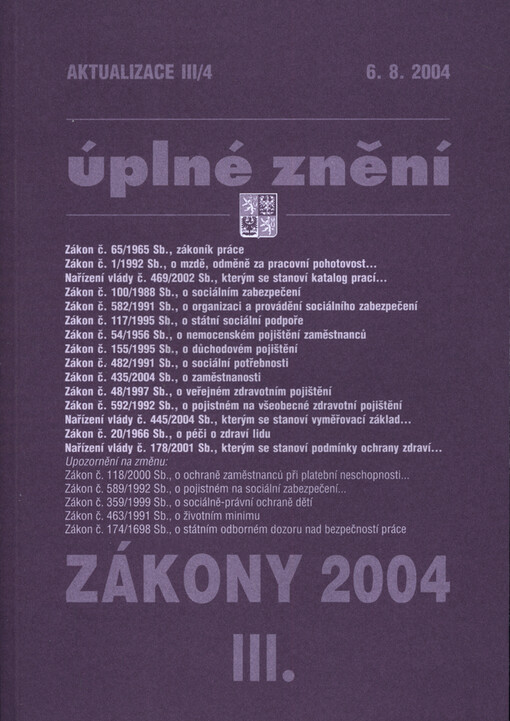 AKTUALIZACE III/4 6. 8. 2004

úplné znění

Zákon č. 65/1965 Sb., zákoník práce
Zákon č. 1/1992 Sb., o mzdě, odměně za pracovní pohotovost...
Nařízení vlády č. 469/2002 Sb., kterým se stanoví katalog prací...
Zákon č. 100/1988 Sb., o sociálním zabezpečení
Zákon č. 582/1991 Sb., o organizaci a provádění sociálního zabezpečení
Zákon č. 117/1995 Sb., o státní sociální podpoře
Zákon č. 54/1956 Sb., o nemocenském pojištění zaměstnanců
Zákon č. 155/1995 Sb., o důchodovém pojištění
Zákon č. 482/1991 Sb., o sociální potřebnosti
Zákon č. 435/2004 Sb., o zaměstnanosti
Zákon č. 48/1997 Sb., o veřejném zdravotním pojištění
Zákon č. 592/1992 Sb., o pojistném na všeobecné zdravotní pojištění
Nařízení vlády č. 445/2004 Sb., kterým se stanoví vyměřovací základ...
Zákon č. 20/1966 Sb., o péči o zdraví lidu
Nařízení vlády č. 178/2001 Sb., kterým se stanoví podmínky ochrany zdraví...
Upozornění na změnu:
Zákon č. 118/2000 Sb., o ochraně zaměstnanců při platební neschopnosti...
Zákon č. 589/1992 Sb., o pojistném na sociální zabezpečení...
Zákon č. 359/1999 Sb., o sociálně-právní ochraně dětí
Zákon č. 463/1991 Sb., o životním minimu
Zákon č. 174/1698 Sb., o státním odborném dozoru nad bezpečností práce

ZÁKONY 2004
III.